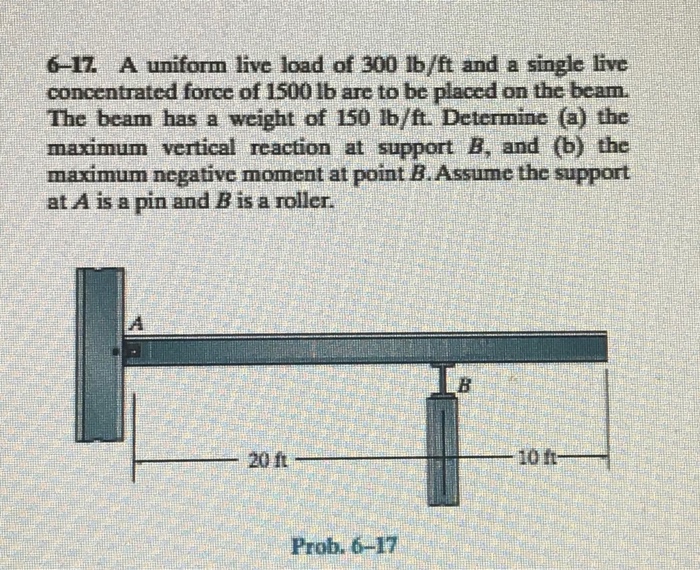 6–17. A uniform live load of 300 lb/ft and a single live concentrated force of 1500 lb are to be placed on the beam. The beam has a weight of 150 lb/ft. Determine (a) the maximum vertical reaction at support $B$, and (b) the maximum negative moment at point $B$. Assume the support at $A$ is a pin and $B$ is a roller.

A

B

20 ft

10 ft

Prob. 6–17